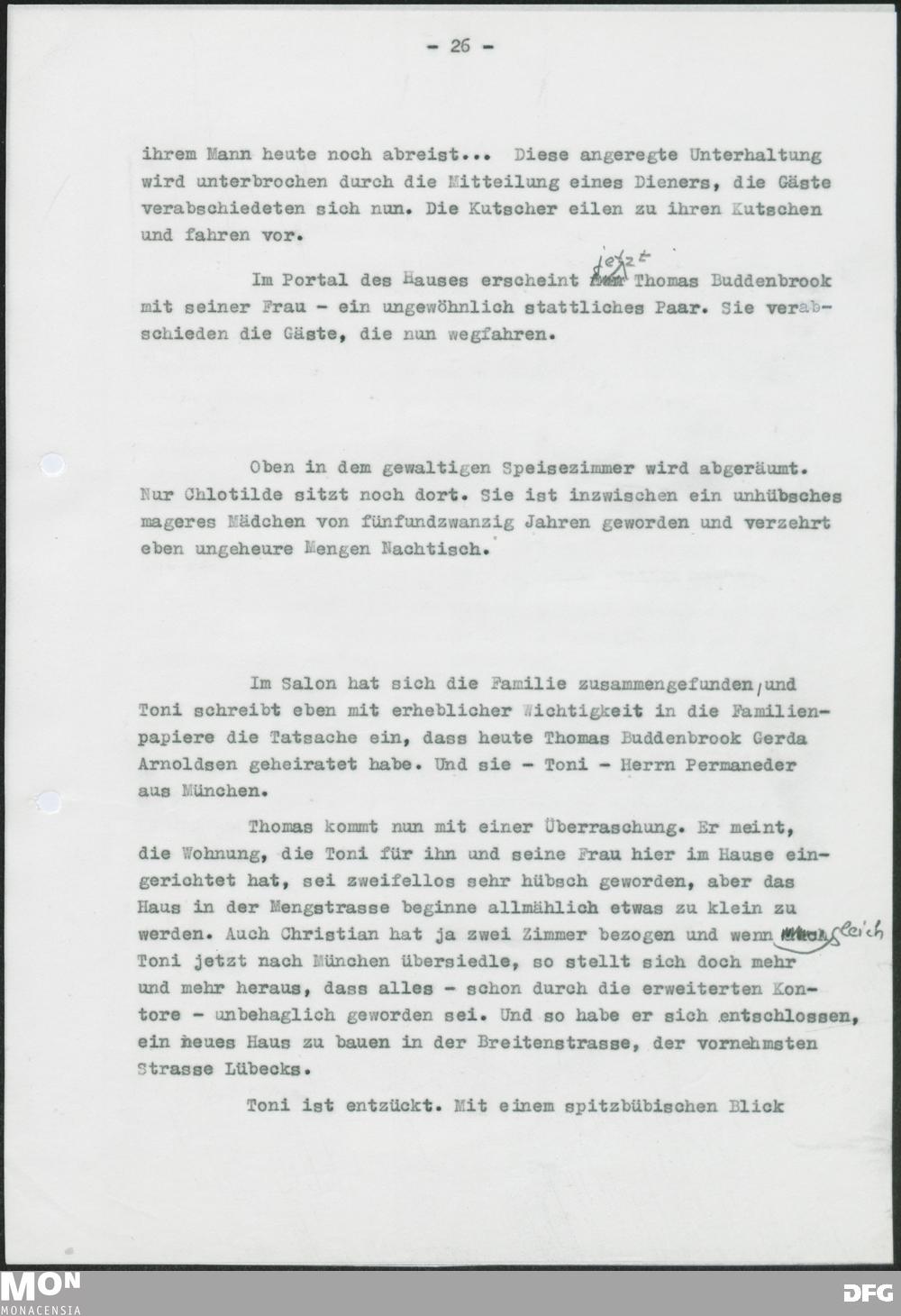 - 26 -

ihrem Mann heute noch abreist... Diese angeregte Unterhaltung wird unterbrochen durch die Mitteilung eines Dieners, die Gäste verabschiedeten sich nun. Die Kutscher eilen zu ihren Kutschen und fahren vor.

Im Portal des Hauses erscheint jetzt Thomas Buddenbrook mit seiner Frau - ein ungewöhnlich stattliches Paar. Sie verabschieden die Gäste, die nun wegfahren.

Oben in dem gewaltigen Speisezimmer wird abgeräumt. Nur Chlotilde sitzt noch dort. Sie ist inzwischen ein unhübsches mageres Mädchen von fünfundzwanzig Jahren geworden und verzehrt eben ungeheure Mengen Nachtisch.

Im Salon hat sich die Familie zusammengefunden, und Toni schreibt eben mit erheblicher Wichtigkeit in die Familienpapiere die Tatsache ein, dass heute Thomas Buddenbrook Gerda Arnoldsen geheiratet habe. Und sie - Toni - Herrn Permaneder aus München.

Thomas kommt nun mit einer Überraschung. Er meint, die Wohnung, die Toni für ihn und seine Frau hier im Hause eingerichtet hat, sei zweifellos sehr hübsch geworden, aber das Haus in der Mengstrasse beginne allmählich etwas zu klein zu werden. Auch Christian hat ja zwei Zimmer bezogen und wenn gleich Toni jetzt nach München übersiedle, so stellt sich doch mehr und mehr heraus, dass alles - schon durch die erweiterten Kontore - unbehaglich geworden sei. Und so habe er sich entschlossen, ein neues Haus zu bauen in der Breitenstrasse, der vornehmsten Strasse Lübecks.

Toni ist entzückt. Mit einem spitzbübischen Blick

MON MONACENSIA

DFG